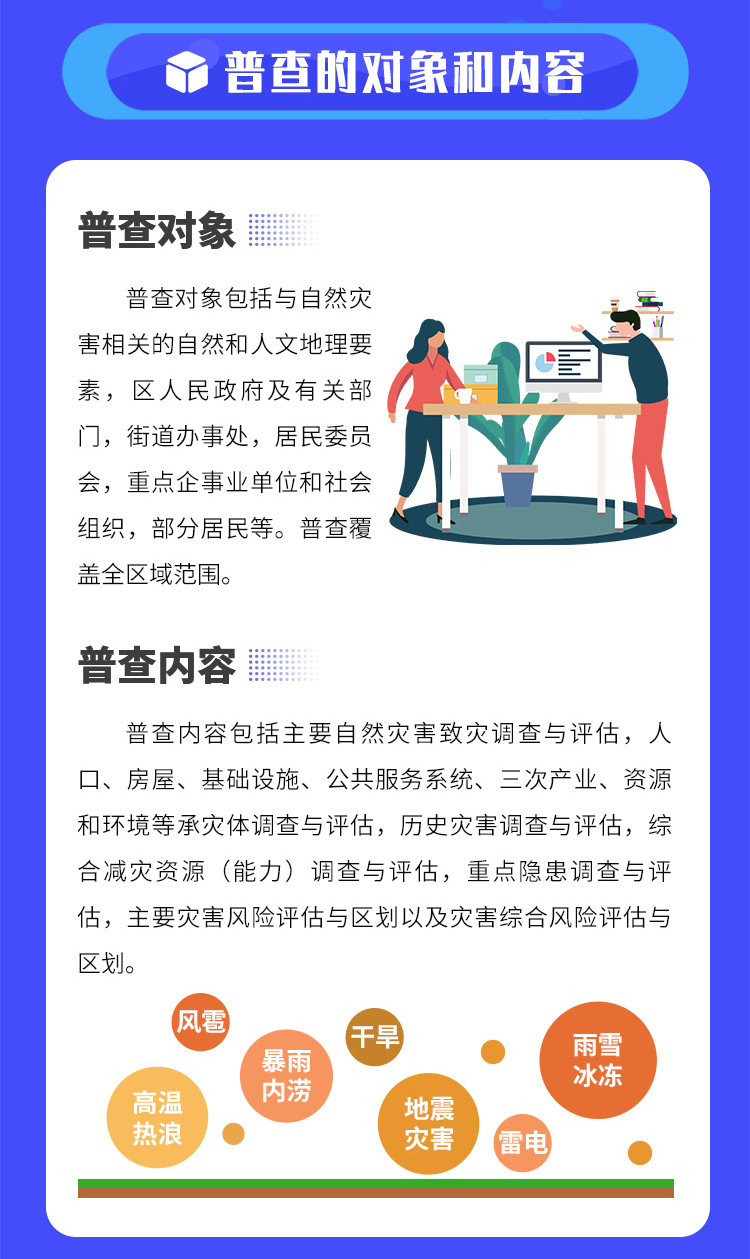 普查的对象和内容

普查对象

普查对象包括与自然灾害相关的自然和人文地理要素，区人民政府及有关部门，街道办事处，居民委员会，重点企事业单位和社会组织，部分居民等。普查覆盖全区域范围。

普查内容

普查内容包括主要自然灾害致灾调查与评估，人口、房屋、基础设施、公共服务系统、三次产业、资源和环境等承灾体调查与评估，历史灾害调查与评估，综合减灾资源（能力）调查与评估，重点隐患调查与评估，主要灾害风险评估与区划以及灾害综合风险评估与区划。

风雹
暴雨内涝
干旱
雨雪冰冻
高温热浪
地震灾害
雷电